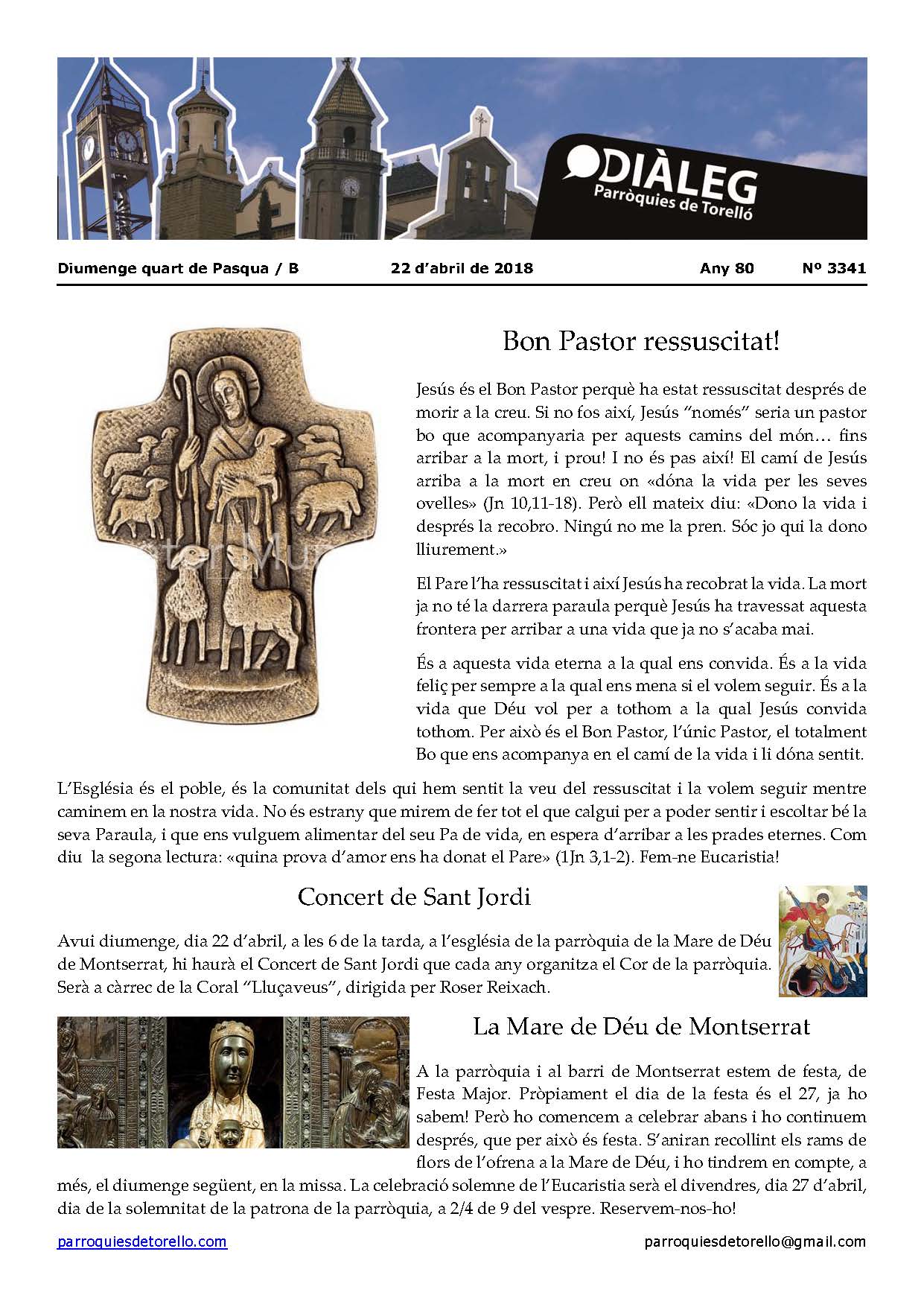 DIÀLEG
Parròquies de Torelló

Diumenge quart de Pasqua / B 22 d'abril de 2018 Any 80 Nº 3341

Bon Pastor ressuscitat!

Jesús és el Bon Pastor perquè ha estat ressuscitat després de morir a la creu. Si no fos així, Jesús "només" seria un pastor bo que acompanyaria per aquests camins del món… fins arribar a la mort, i prou! I no és pas així! El camí de Jesús arriba a la mort en creu on «dóna la vida per les seves ovelles» (Jn 10,11-18). Però ell mateix diu: «Dono la vida i després la recobro. Ningú no me la pren. Sóc jo qui la dono lliurement.»

El Pare l'ha ressuscitat i així Jesús ha recobrat la vida. La mort ja no té la darrera paraula perquè Jesús ha travessat aquesta frontera per arribar a una vida que ja no s'acaba mai.

És a aquesta vida eterna a la qual ens convida. És a la vida feliç per sempre a la qual ens mena si el volem seguir. És a la vida que Déu vol per a tothom a la qual Jesús convida tothom. Per això és el Bon Pastor, l'únic Pastor, el totalment Bo que ens acompanya en el camí de la vida i li dóna sentit.

L'Església és el poble, és la comunitat dels qui hem sentit la veu del ressuscitat i la volem seguir mentre caminem en la nostra vida. No és estrany que mirem de fer tot el que calgui per a poder sentir i escoltar bé la seva Paraula, i que ens vulguem alimentar del seu Pa de vida, en espera d'arribar a les prades eternes. Com diu la segona lectura: «quina prova d'amor ens ha donat el Pare» (1Jn 3,1-2). Fem-ne Eucaristia!

Concert de Sant Jordi

Avui diumenge, dia 22 d'abril, a les 6 de la tarda, a l'església de la parròquia de la Mare de Déu de Montserrat, hi haurà el Concert de Sant Jordi que cada any organitza el Cor de la parròquia. Serà a càrrec de la Coral "Lluçaveus", dirigida per Roser Reixach.

La Mare de Déu de Montserrat

A la parròquia i al barri de Montserrat estem de festa, de Festa Major. Pròpiament el dia de la festa és el 27, ja ho sabem! Però ho comencem a celebrar abans i ho continuem després, que per això és festa. S'aniran recollint els rams de flors de l'ofrena a la Mare de Déu, i ho tindrem en compte, a més, el diumenge següent, en la missa. La celebració solemne de l'Eucaristia serà el divendres, dia 27 d'abril, dia de la solemnitat de la patrona de la parròquia, a 2/4 de 9 del vespre. Reservem-nos-ho!

parroquiesdetorello.com parroquiesdetorello@gmail.com